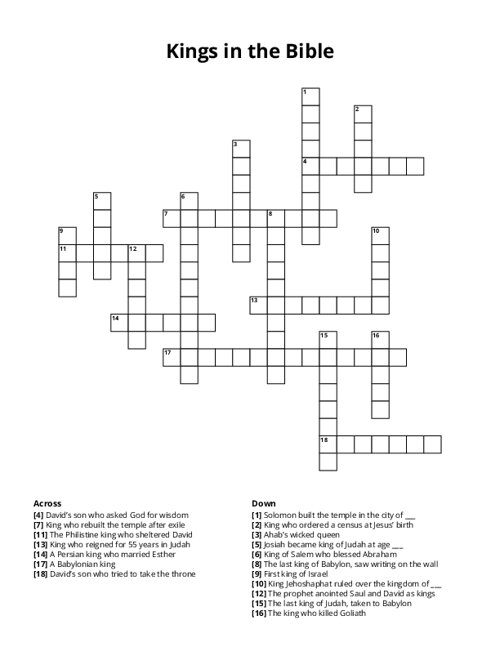 Kings in the Bible

1
2
3
4
5
6
7
8
9
10
11
12
13
14
15
16
17
18

Across
[4] David's son who asked God for wisdom
[7] King who rebuilt the temple after exile
[11] The Philistine king who sheltered David
[13] King who reigned for 55 years in Judah
[14] A Persian king who married Esther
[17] A Babylonian king
[18] David's son who tried to take the throne

Down
[1] Solomon built the temple in the city of ___
[2] King who ordered a census at Jesus' birth
[3] Ahab's wicked queen
[5] Josiah became king of Judah at age ___
[6] King of Salem who blessed Abraham
[8] The last king of Babylon, saw writing on the wall
[9] First king of Israel
[10] King Jehoshaphat ruled over the kingdom of ___
[12] The prophet anointed Saul and David as kings
[15] The last king of Judah, taken to Babylon
[16] The king who killed Goliath